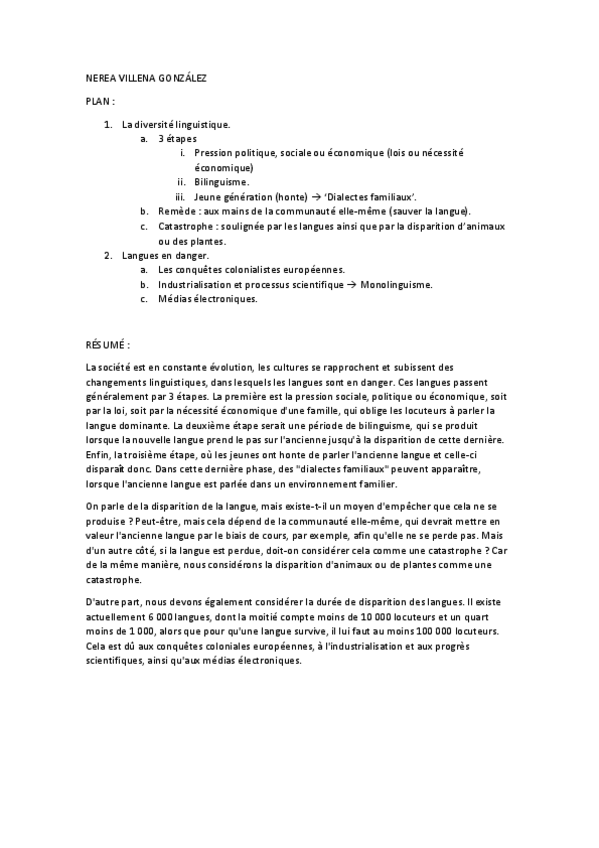 NEREA VILLENA GONZÁLEZ

PLAN :

1. La diversité linguistique.
   a. 3 étapes
      i. Pression politique, sociale ou économique (lois ou nécessité économique)
      ii. Bilinguisme.
      iii. Jeune génération (honte) → 'Dialectes familiaux'.
   b. Remède : aux mains de la communauté elle-même (sauver la langue).
   c. Catastrophe : soulignée par les langues ainsi que par la disparition d'animaux ou des plantes.
2. Langues en danger.
   a. Les conquêtes colonialistes européennes.
   b. Industrialisation et processus scientifique → Monolinguisme.
   c. Médias électroniques.

RÉSUMÉ :

La société est en constante évolution, les cultures se rapprochent et subissent des changements linguistiques, dans lesquels les langues sont en danger. Ces langues passent généralement par 3 étapes. La première est la pression sociale, politique ou économique, soit par la loi, soit par la nécessité économique d'une famille, qui oblige les locuteurs à parler la langue dominante. La deuxième étape serait une période de bilinguisme, qui se produit lorsque la nouvelle langue prend le pas sur l'ancienne jusqu'à la disparition de cette dernière. Enfin, la troisième étape, où les jeunes ont honte de parler l'ancienne langue et celle-ci disparaît donc. Dans cette dernière phase, des "dialectes familiaux" peuvent apparaître, lorsque l'ancienne langue est parlée dans un environnement familier.

On parle de la disparition de la langue, mais existe-t-il un moyen d'empêcher que cela ne se produise ? Peut-être, mais cela dépend de la communauté elle-même, qui devrait mettre en valeur l'ancienne langue par le biais de cours, par exemple, afin qu'elle ne se perde pas. Mais d'un autre côté, si la langue est perdue, doit-on considérer cela comme une catastrophe ? Car de la même manière, nous considérons la disparition d'animaux ou de plantes comme une catastrophe.

D'autre part, nous devons également considérer la durée de disparition des langues. Il existe actuellement 6 000 langues, dont la moitié compte moins de 10 000 locuteurs et un quart moins de 1 000, alors que pour qu'une langue survive, il lui faut au moins 100 000 locuteurs. Cela est dû aux conquêtes coloniales européennes, à l'industrialisation et aux progrès scientifiques, ainsi qu'aux médias électroniques.